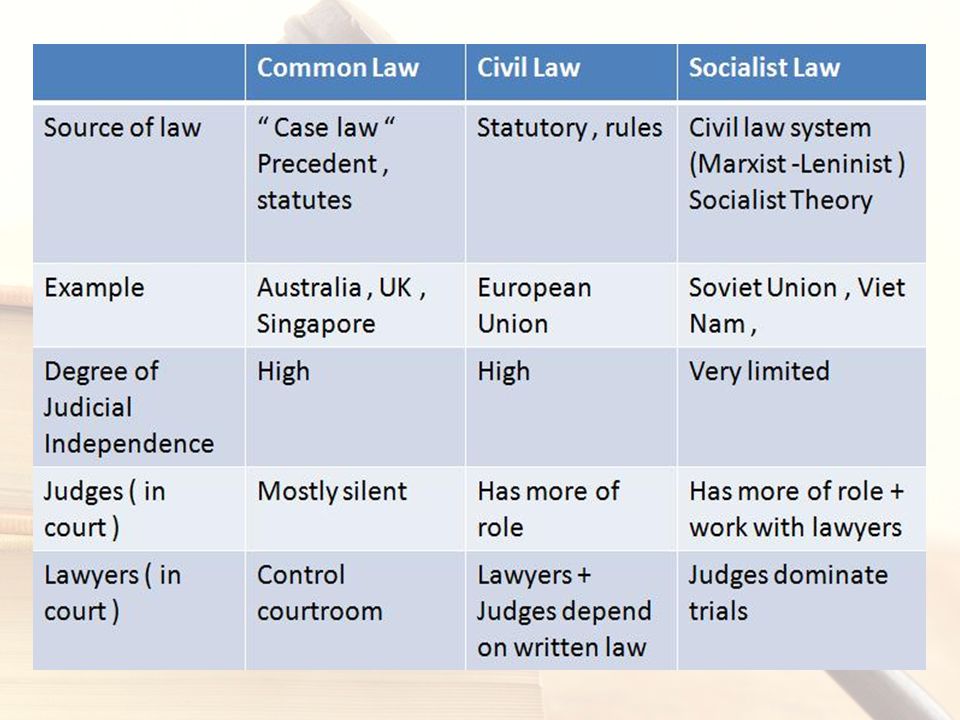 | | Common Law | Civil Law | Socialist Law |
|---|---|---|---|
| Source of law | “ Case law “ Precedent , statutes | Statutory , rules | Civil law system (Marxist -Leninist ) Socialist Theory |
| Example | Australia , UK , Singapore | European Union | Soviet Union , Viet Nam , |
| Degree of Judicial Independence | High | High | Very limited |
| Judges ( in court ) | Mostly silent | Has more of role | Has more of role + work with lawyers |
| Lawyers ( in court ) | Control courtroom | Lawyers + Judges depend on written law | Judges dominate trials |